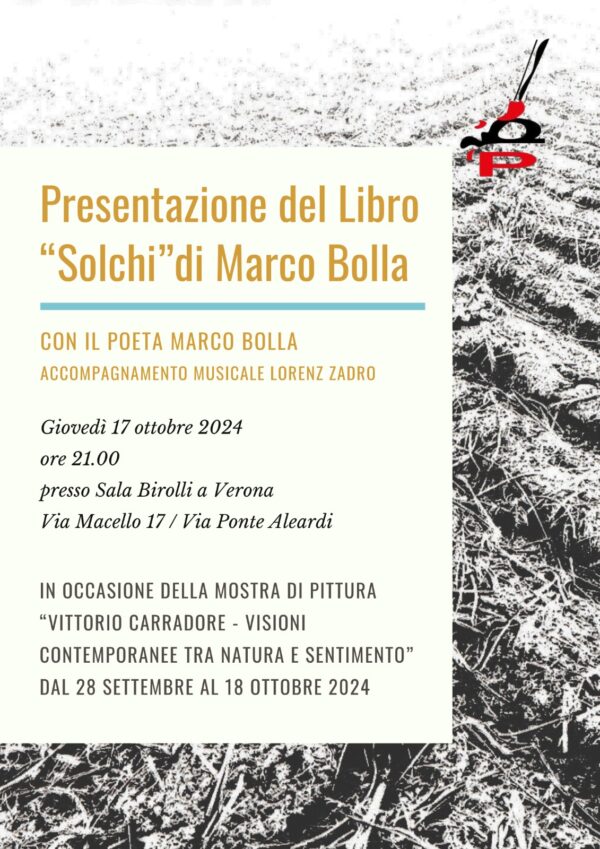 Presentazione del Libro
“Solchi”di Marco Bolla

CON IL POETA MARCO BOLLA
ACCOMPAGNAMENTO MUSICALE LORENZ ZADRO

Giovedì 17 ottobre 2024
ore 21.00
presso Sala Birolli a Verona
Via Macello 17 / Via Ponte Aleardi

IN OCCASIONE DELLA MOSTRA DI PITTURA “VITTORIO CARRADORE - VISIONI CONTEMPORANEE TRA NATURA E SENTIMENTO” DAL 28 SETTEMBRE AL 18 OTTOBRE 2024